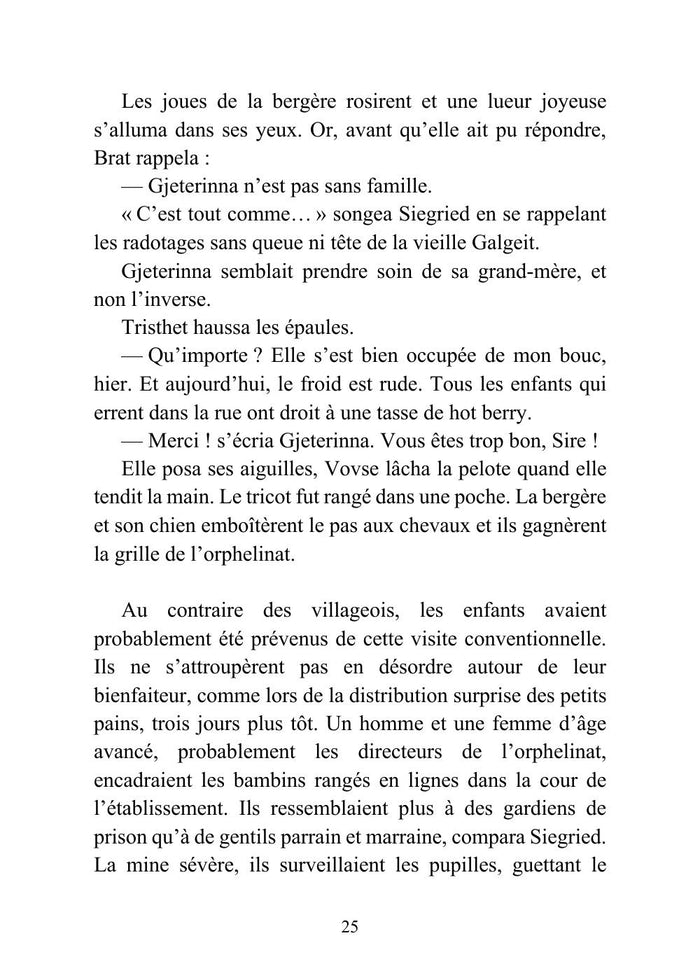 Les joues de la bergère rosirent et une lueur joyeuse s'alluma dans ses yeux. Or, avant qu'elle ait pu répondre, Brat rappela :

— Gjeterinna n'est pas sans famille.

« C'est tout comme… » songea Siegried en se rappelant les radotages sans queue ni tête de la vieille Galgeit.

Gjeterinna semblait prendre soin de sa grand-mère, et non l'inverse.

Tristhet haussa les épaules.

— Qu'importe ? Elle s'est bien occupée de mon bouc, hier. Et aujourd'hui, le froid est rude. Tous les enfants qui errent dans la rue ont droit à une tasse de hot berry.

— Merci ! s'écria Gjeterinna. Vous êtes trop bon, Sire !

Elle posa ses aiguilles, Vovse lâcha la pelote quand elle tendit la main. Le tricot fut rangé dans une poche. La bergère et son chien emboîtèrent le pas aux chevaux et ils gagnèrent la grille de l'orphelinat.

Au contraire des villageois, les enfants avaient probablement été prévenus de cette visite conventionnelle. Ils ne s'attroupèrent pas en désordre autour de leur bienfaiteur, comme lors de la distribution surprise des petits pains, trois jours plus tôt. Un homme et une femme d'âge avancé, probablement les directeurs de l'orphelinat, encadraient les bambins rangés en lignes dans la cour de l'établissement. Ils ressemblaient plus à des gardiens de prison qu'à de gentils parrain et marraine, compara Siegried. La mine sévère, ils surveillaient les pupilles, guettant le

25